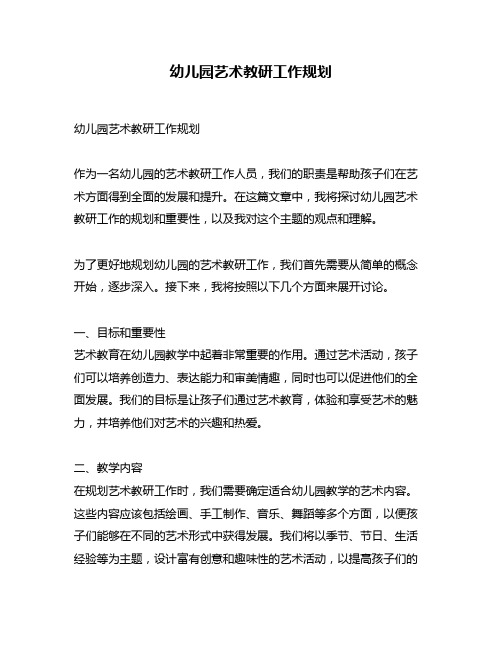 幼儿园艺术教研工作规划

幼儿园艺术教研工作规划

作为一名幼儿园的艺术教研工作人员，我们的职责是帮助孩子们在艺术方面得到全面的发展和提升。在这篇文章中，我将探讨幼儿园艺术教研工作的规划和重要性，以及我对这个主题的观点和理解。

为了更好地规划幼儿园的艺术教研工作，我们首先需要从简单的概念开始，逐步深入。接下来，我将按照以下几个方面来展开讨论。

一、目标和重要性
艺术教育在幼儿园教学中起着非常重要的作用。通过艺术活动，孩子们可以培养创造力、表达能力和审美情趣，同时也可以促进他们的全面发展。我们的目标是让孩子们通过艺术教育，体验和享受艺术的魅力，并培养他们对艺术的兴趣和热爱。

二、教学内容
在规划艺术教研工作时，我们需要确定适合幼儿园教学的艺术内容。这些内容应该包括绘画、手工制作、音乐、舞蹈等多个方面，以便孩子们能够在不同的艺术形式中获得发展。我们将以季节、节日、生活经验等为主题，设计富有创意和趣味性的艺术活动，以提高孩子们的